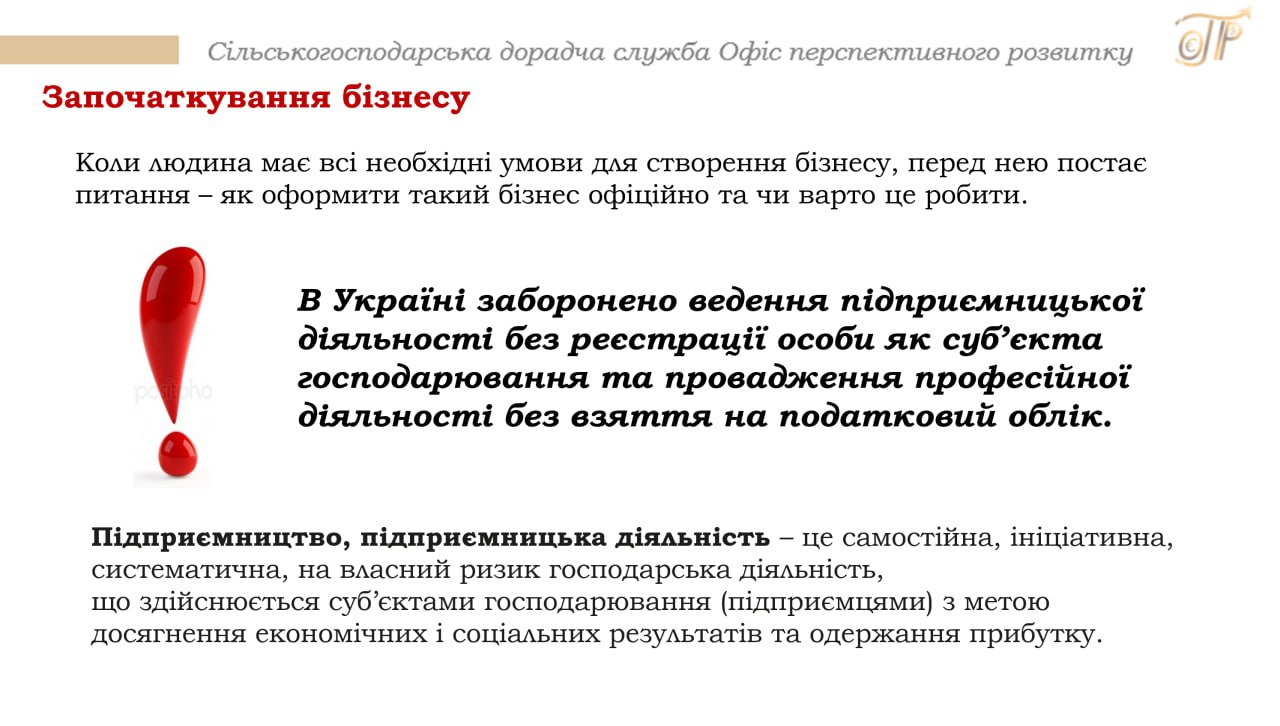 Сільськогосподарська дорадча служба Офіс перспективного розвитку

ОПР

Започаткування бізнесу

Коли людина має всі необхідні умови для створення бізнесу, перед нею постає питання – як оформити такий бізнес офіційно та чи варто це робити.

В Україні заборонено ведення підприємницької діяльності без реєстрації особи як суб'єкта господарювання та провадження професійної діяльності без взяття на податковий облік.

Підприємництво, підприємницька діяльність – це самостійна, ініціативна, систематична, на власний ризик господарська діяльність,
що здійснюється суб'єктами господарювання (підприємцями) з метою досягнення економічних і соціальних результатів та одержання прибутку.